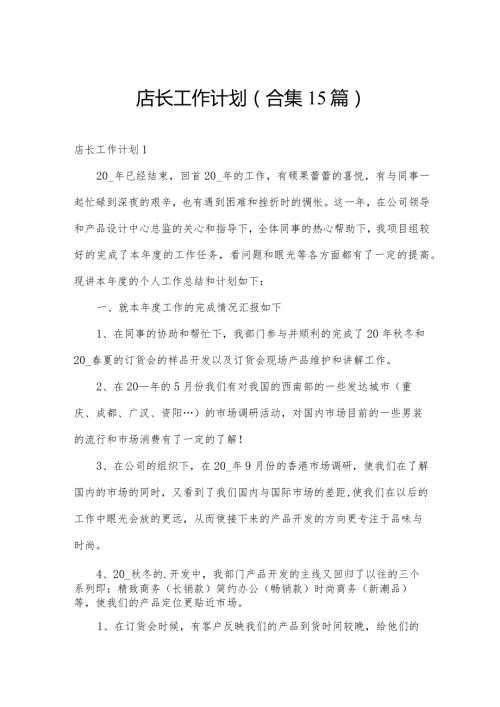 店长工作计划（合集15篇）

店长工作计划1

20_年已经结束，回首20_年的工作，有硕果蓄蓄的喜悦，有与同事一起忙碌到深夜的艰辛，也有遇到困难和挫折时的惆怅。这一年，在公司领导和产品设计中心总监的关心和指导下，全体同事的热心帮助下，我项目组较好的完成了本年度的工作任务，看问题和眼光等各方面都有了一定的提高。现讲本年度的个人工作总结和计划如下：

一、就本年度工作的完成情况汇报如下

1、在同事的协助和帮忙下，我部门参与并顺利的完成了20年秋冬和20_春夏的订货会的样品开发以及订货会现场产品维护和讲解工作。

2、在20—年的5月份我们有对我国的西南部的一些发达城市（重庆、成都、广汉、资阳…）的市场调研活动，对国内市场目前的一些男装的流行和市场消费有了一定的了解！

3、在公司的组织下，在20_年9月份的香港市场调研，使我们在了解国内的市场的同时，又看到了我们国内与国际市场的差距，使我们在以后的工作中眼光会放的更远，从而使接下来的产品开发的方向更专注于品味与时尚。

4、20_秋冬的.开发中，我部门产品开发的主线又回归了以往的三个系列即：精致商务（长销款）简约办公（畅销款）时尚商务（新潮品）等，使我们的产品定位更贴近市场。

1、在订货会时候，有客户反映我们的产品到货时间较晚，给他们的